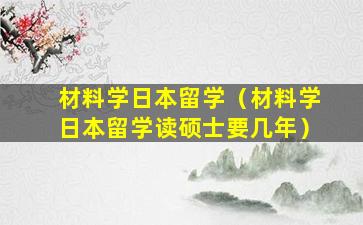 材料学日本留学（材料学日本留学读硕士要几年）